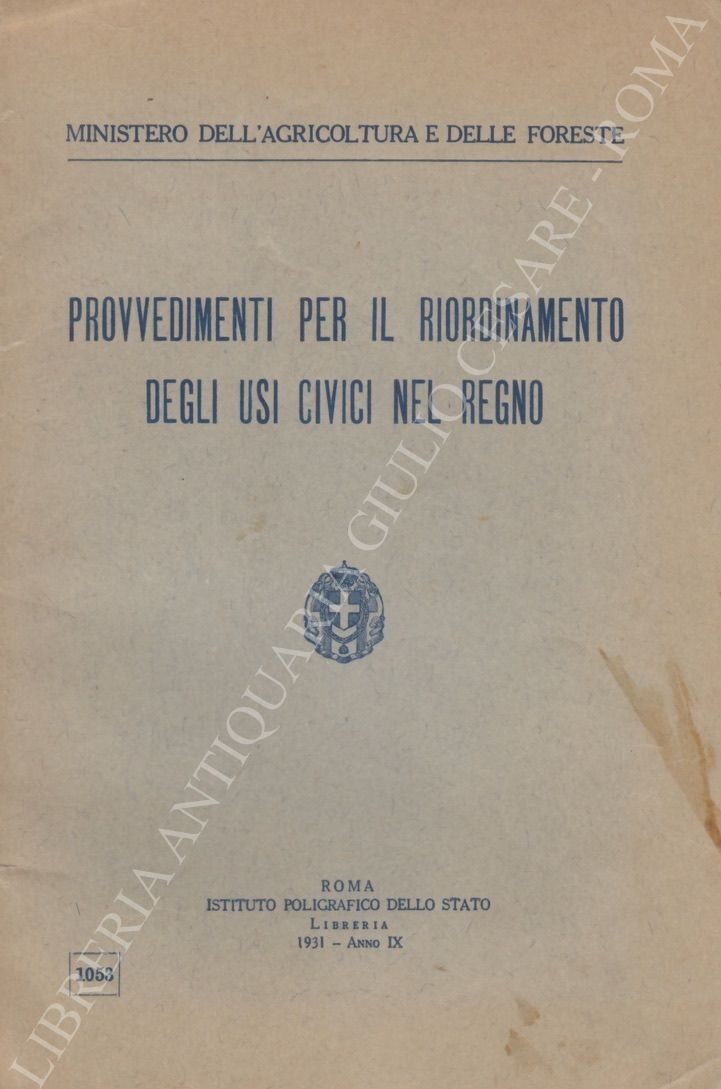 MINISTERO DELL'AGRICOLTURA E DELLE FORESTE

PROVVEDIMENTI PER IL RIORDINAMENTO DEGLI USI CIVICI NEL REGNO

ROMA
ISTITUTO POLIGRAFICO DELLO STATO
LIBRERIA
1931 – ANNO IX

1053

LIBRERIA ANTIQUARIA GIULIO CESARE - ROMA